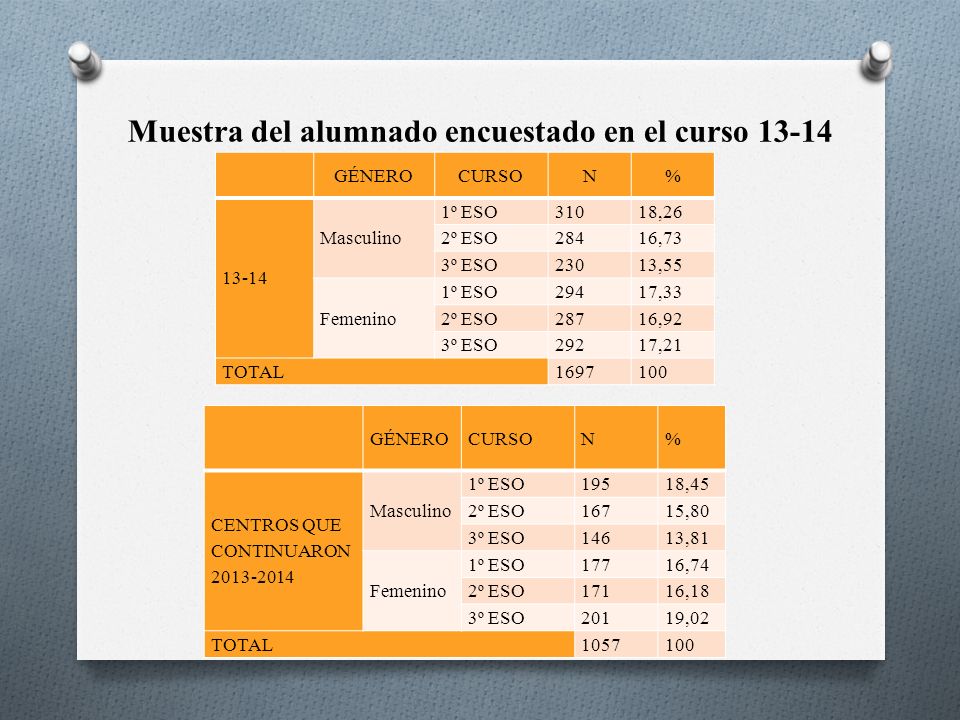 Muestra del alumnado encuestado en el curso 13-14

| | GÉNERO | CURSO | N | % |
|---|---|---|---|---|
| 13-14 | Masculino | 1º ESO | 310 | 18,26 |
| | | 2º ESO | 284 | 16,73 |
| | | 3º ESO | 230 | 13,55 |
| | Femenino | 1º ESO | 294 | 17,33 |
| | | 2º ESO | 287 | 16,92 |
| | | 3º ESO | 292 | 17,21 |
| TOTAL | | | 1697 | 100 |

| | GÉNERO | CURSO | N | % |
|---|---|---|---|---|
| CENTROS QUE CONTINUARON 2013-2014 | Masculino | 1º ESO | 195 | 18,45 |
| | | 2º ESO | 167 | 15,80 |
| | | 3º ESO | 146 | 13,81 |
| | Femenino | 1º ESO | 177 | 16,74 |
| | | 2º ESO | 171 | 16,18 |
| | | 3º ESO | 201 | 19,02 |
| TOTAL | | | 1057 | 100 |